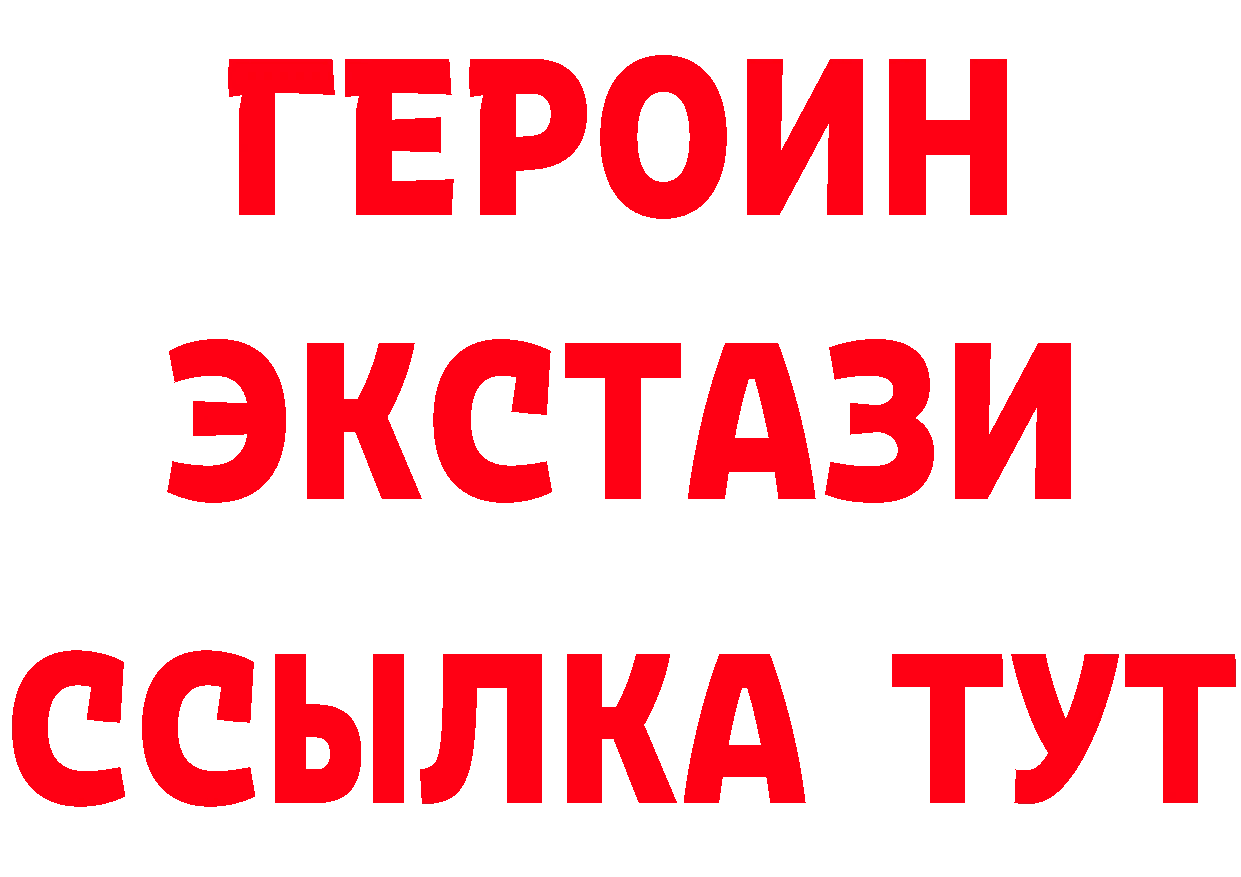 ГЕРОИН
ЭКСТАЗИ
ССЫЛКА ТУТ